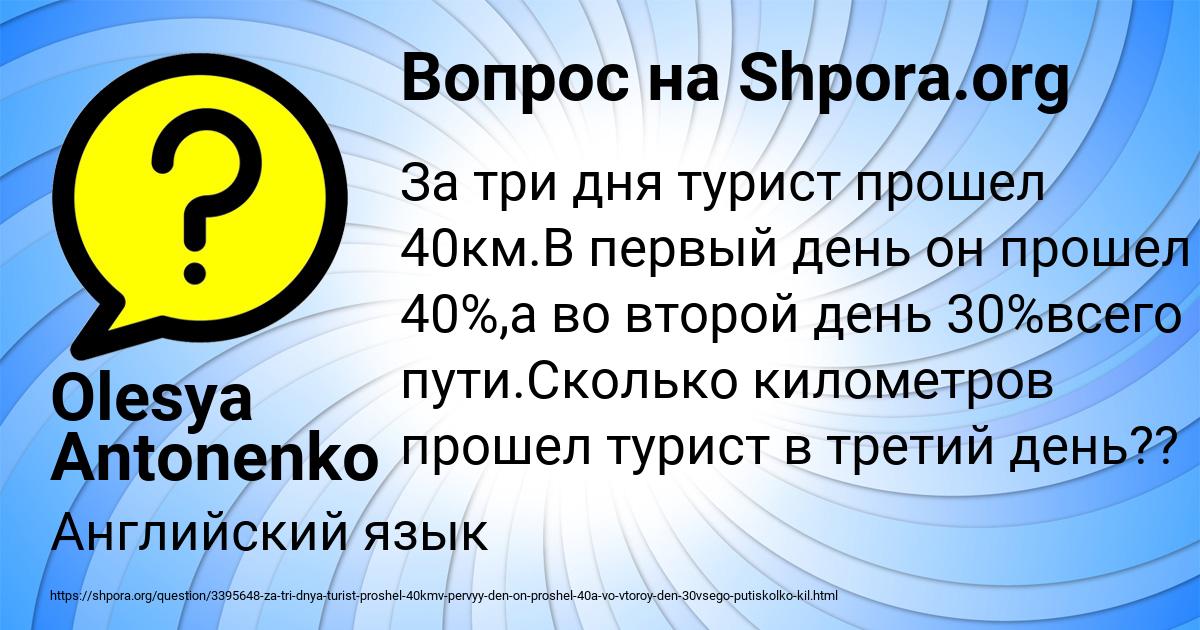 Вопрос на Shpora.org

За три дня турист прошел 40км.В первый день он прошел 40%,а во второй день 30%всего пути.Сколько километров прошел турист в третий день??

Olesya Antonenko

Английский язык

https://shpora.org/question/3395648-za-tri-dnya-turist-proshel-40kmv-pervyy-den-on-proshel-40a-vo-vtoroy-den-30vsego-putiskolko-kil.html